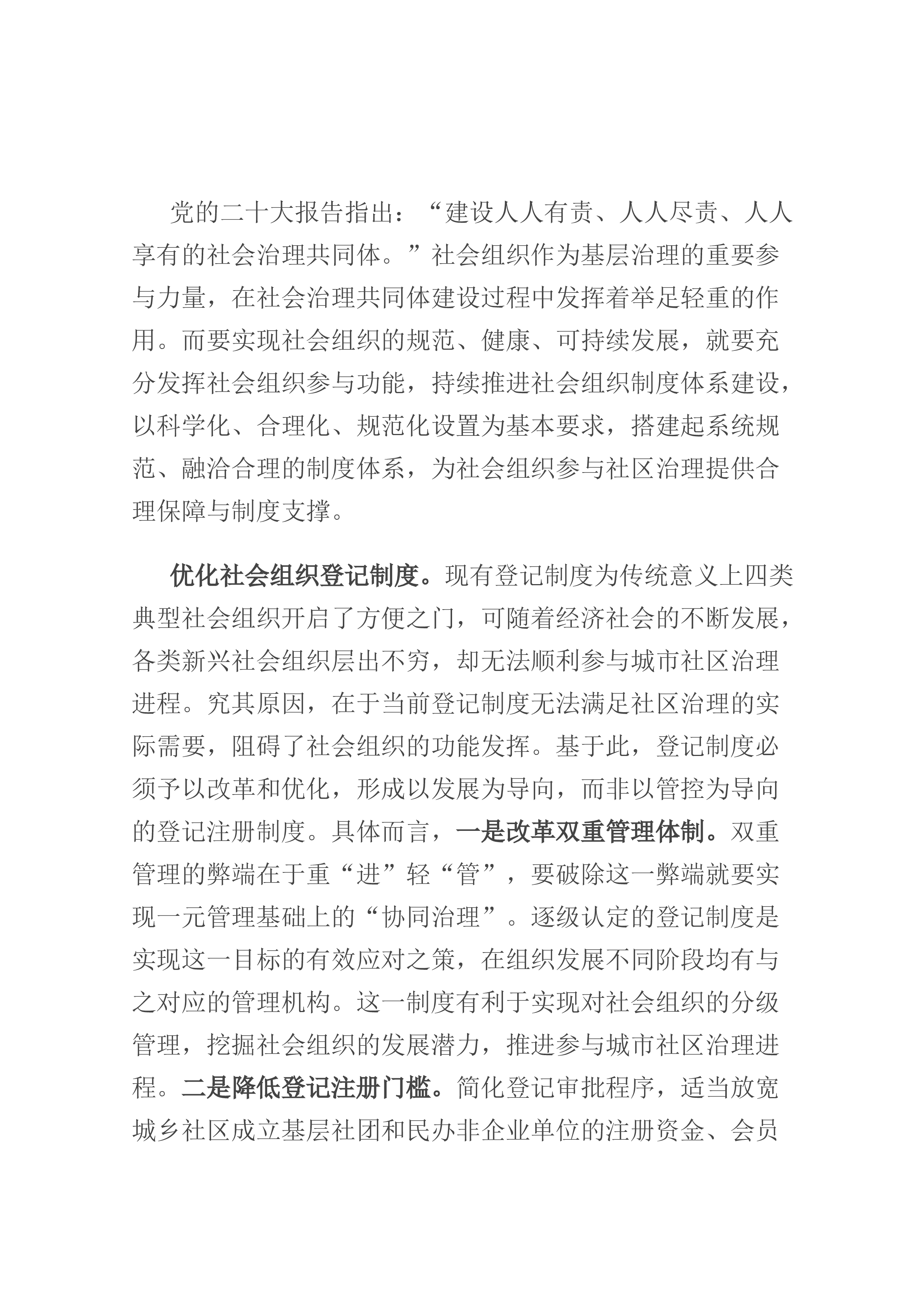 党的二十大报告指出：“建设人人有责、人人尽责、人人享有的社会治理共同体。”社会组织作为基层治理的重要参与力量，在社会治理共同体建设过程中发挥着举足轻重的作用。而要实现社会组织的规范、健康、可持续发展，就要充分发挥社会组织参与功能，持续推进社会组织制度体系建设，以科学化、合理化、规范化设置为基本要求，搭建起系统规范、融洽合理的制度体系，为社会组织参与社区治理提供合理保障与制度支撑。

优化社会组织登记制度。现有登记制度为传统意义上四类典型社会组织开启了方便之门，可随着经济社会的不断发展，各类新兴社会组织层出不穷，却无法顺利参与城市社区治理进程。究其原因，在于当前登记制度无法满足社区治理的实际需要，阻碍了社会组织的功能发挥。基于此，登记制度必须予以改革和优化，形成以发展为导向，而非以管控为导向的登记注册制度。具体而言，一是改革双重管理体制。双重管理的弊端在于重“进”轻“管”，要破除这一弊端就要实现一元管理基础上的“协同治理”。逐级认定的登记制度是实现这一目标的有效应对之策，在组织发展不同阶段均有与之对应的管理机构。这一制度有利于实现对社会组织的分级管理，挖掘社会组织的发展潜力，推进参与城市社区治理进程。二是降低登记注册门槛。简化登记审批程序，适当放宽城乡社区成立基层社团和民办非企业单位的注册资金、会员